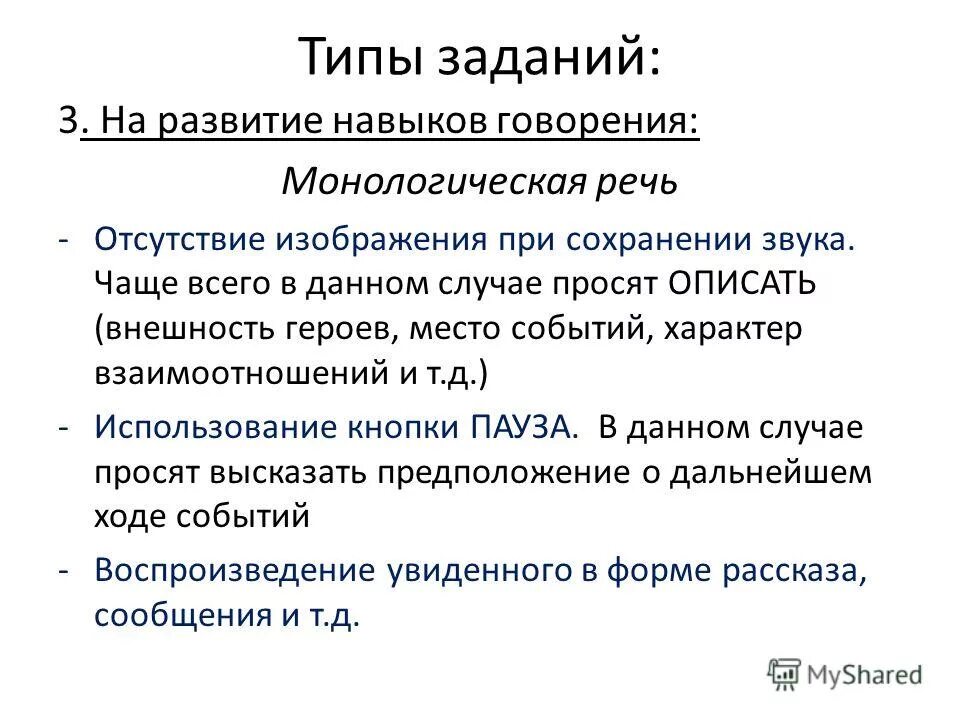 Типы заданий:

3. На развитие навыков говорения:

Монологическая речь

- Отсутствие изображения при сохранении звука. Чаще всего в данном случае просят ОПИСАТЬ (внешность героев, место событий, характер взаимоотношений и т.д.)

- Использование кнопки ПАУЗА. В данном случае просят высказать предположение о дальнейшем ходе событий

- Воспроизведение увиденного в форме рассказа, сообщения и т.д.

MyShared